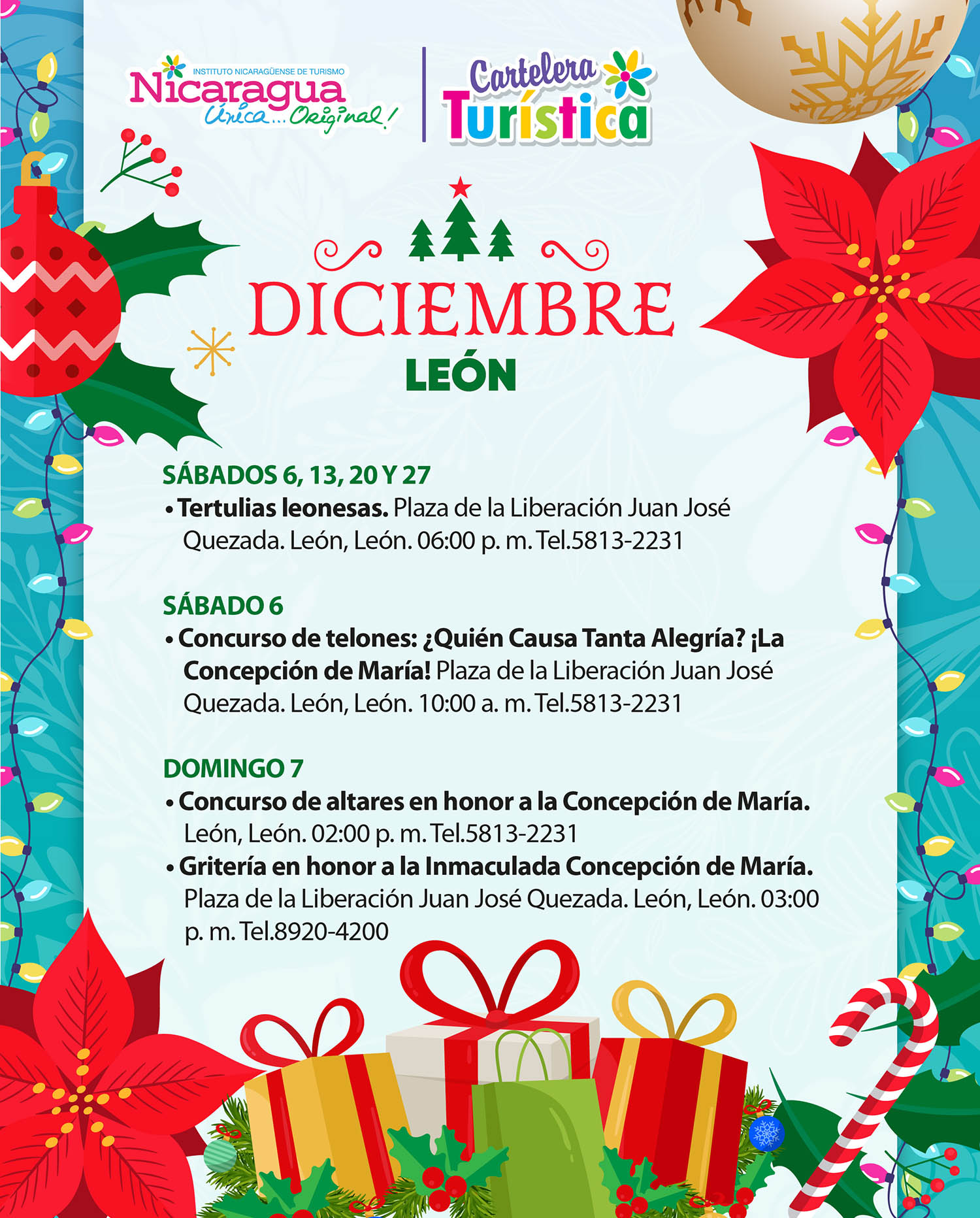 INSTITUTO NICARAGÜENSE DE TURISMO
Nicaragua
Única... Original!

Cartelera
Turística

DICIEMBRE
LEÓN

SÁBADOS 6, 13, 20 Y 27
• Tertulias leonesas. Plaza de la Liberación Juan José Quezada. León, León. 06:00 p. m. Tel.5813-2231

SÁBADO 6
• Concurso de telones: ¿Quién Causa Tanta Alegría? ¡La Concepción de María! Plaza de la Liberación Juan José Quezada. León, León. 10:00 a. m. Tel.5813-2231

DOMINGO 7
• Concurso de altares en honor a la Concepción de María. León, León. 02:00 p. m. Tel.5813-2231
• Gritería en honor a la Inmaculada Concepción de María. Plaza de la Liberación Juan José Quezada. León, León. 03:00 p. m. Tel.8920-4200